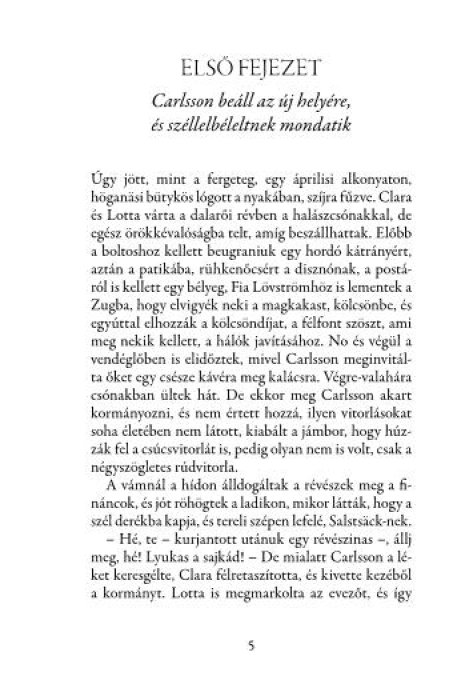 ELSŐ FEJEZET

Carlsson beáll az új helyére, és széllelbéleltnek mondatik

Úgy jött, mint a fergeteg, egy áprilisi alkonyaton, höganäsi bütykös lógott a nyakában, szíjra fűzve. Clara és Lotta várta a dalarői révben a halászcsónakkal, de egész örökkévalóságba telt, amíg beszállhattak. Előbb a boltoshoz kellett beugraniuk egy hordó kátrányért, aztán a patikába, rühkenőcsért a disznónak, a postáról is kellett egy bélyeg. Fia Lövströmhöz is lementek a Zugba, hogy elvigyék neki a magkakast, kölcsönbe, és egyúttal elhozzák a kölcsöndíjat, a félfont szöszt, ami meg nekik kellett, a hálók javításához. No és végül a vendéglőben is elidőztek, mivel Carlsson meginvitálta őket egy csésze kávéra meg kalácsra. Végre-valahára csónakban ültek hát. De ekkor meg Carlsson akart kormányozni, és nem értett hozzá, ilyen vitorlásokat soha életében nem látott, kiabált a jámbor, hogy húzzák fel a csúcsvitorlát is, pedig olyan nem is volt, csak a négyszögletes rúdvitorla.

A vámnál a hídon álldogáltak a révészek meg a fináncok, és jót röhögtek a ladikon, mikor látták, hogy a szél derékba kapja, és tereli szépen lefelé, Salstsäck-nek.

– Hé, te – kurjantott utánuk egy révészinas –, állj meg, hé! Lyukas a sajkád! – De mialatt Carlsson a léket keresgélte, Clara félretaszította, és kivette kezéből a kormányt. Lotta is megmarkolta az evezőt, és így

5